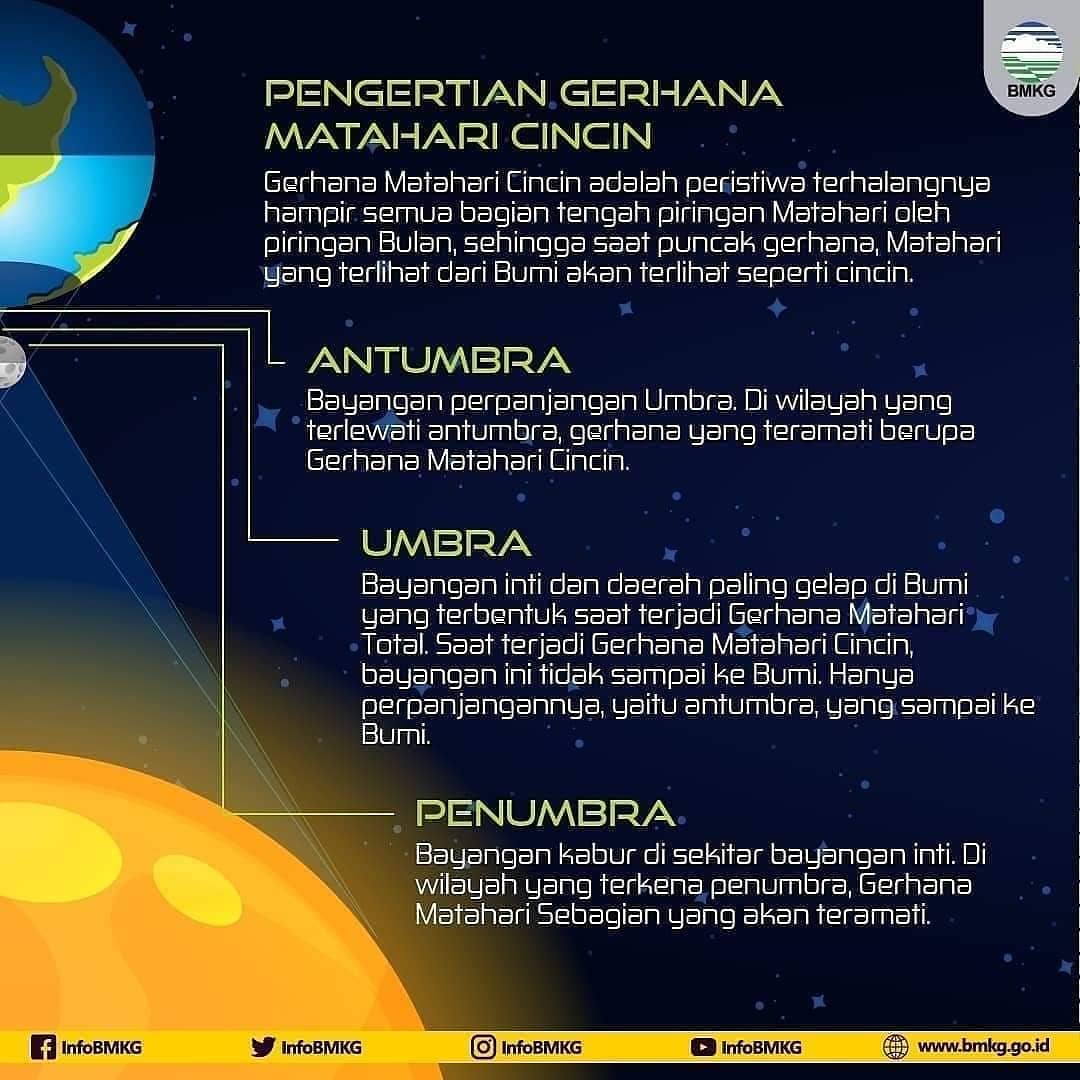 BMKG

PENGERTIAN GERHANA MATAHARI CINCIN

Gerhana Matahari Cincin adalah peristiwa terhalangnya hampir semua bagian tengah piringan Matahari oleh piringan Bulan, sehingga saat puncak gerhana, Matahari yang terlihat dari Bumi akan terlihat seperti cincin.

ANTUMBRA

Bayangan perpanjangan Umbra. Di wilayah yang terlewati antumbra, gerhana yang teramati berupa Gerhana Matahari Cincin.

UMBRA

Bayangan inti dan daerah paling gelap di Bumi yang terbentuk saat terjadi Gerhana Matahari Total. Saat terjadi Gerhana Matahari Cincin, bayangan ini tidak sampai ke Bumi. Hanya perpanjangannya, yaitu antumbra, yang sampai ke Bumi.

PENUMBRA

Bayangan kabur di sekitar bayangan inti. Di wilayah yang terkena penumbra, Gerhana Matahari Sebagian yang akan teramati.

InfoBMKG InfoBMKG InfoBMKG InfoBMKG www.bmkg.go.id